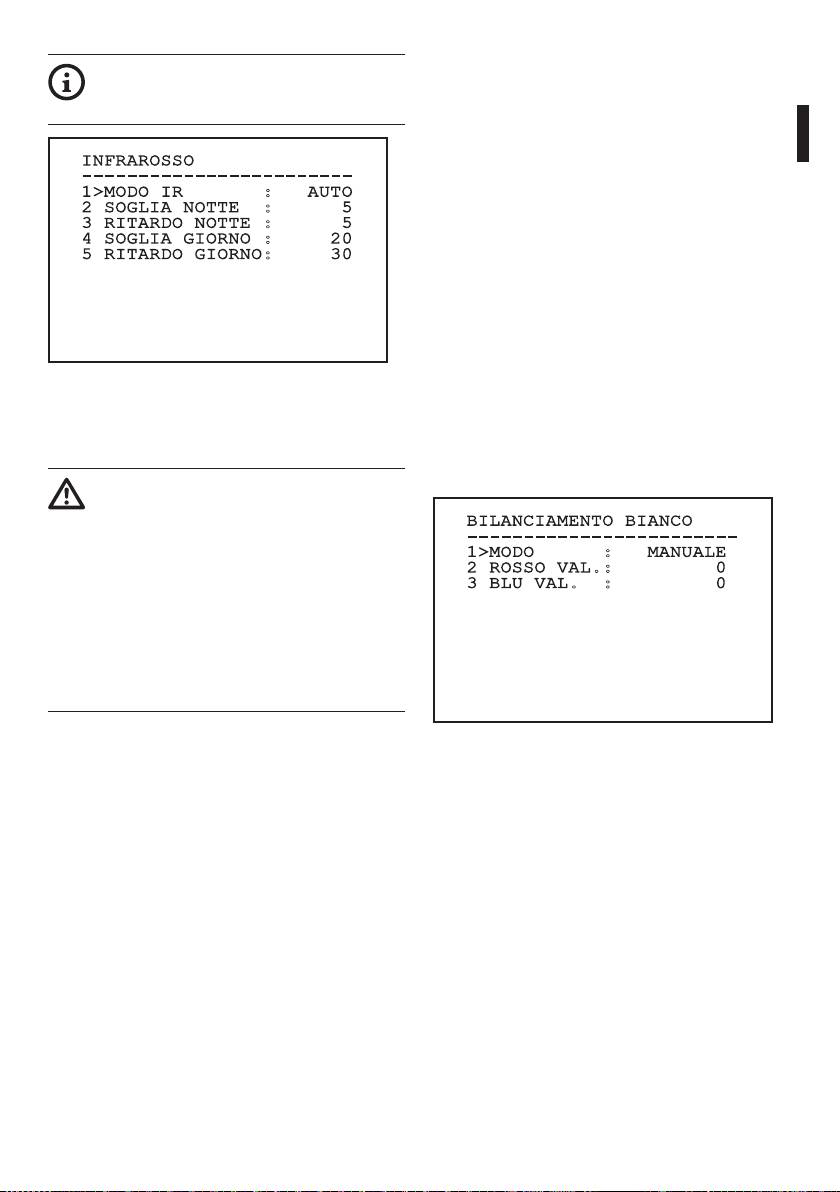 INFRAROSSO
------------------------
1>MODO IR : AUTO
2 SOGLIA NOTTE : 5
3 RITARDO NOTTE : 5
4 SOGLIA GIORNO : 20
5 RITARDO GIORNO: 30

BILANCIAMENTO BIANCO
------------------------
1>MODO : MANUALE
2 ROSSO VAL.: 0
3 BLU VAL. : 0